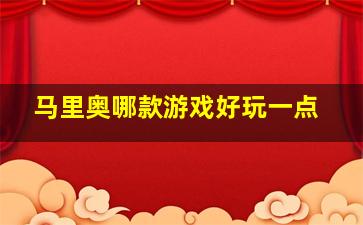 马里奥哪款游戏好玩一点